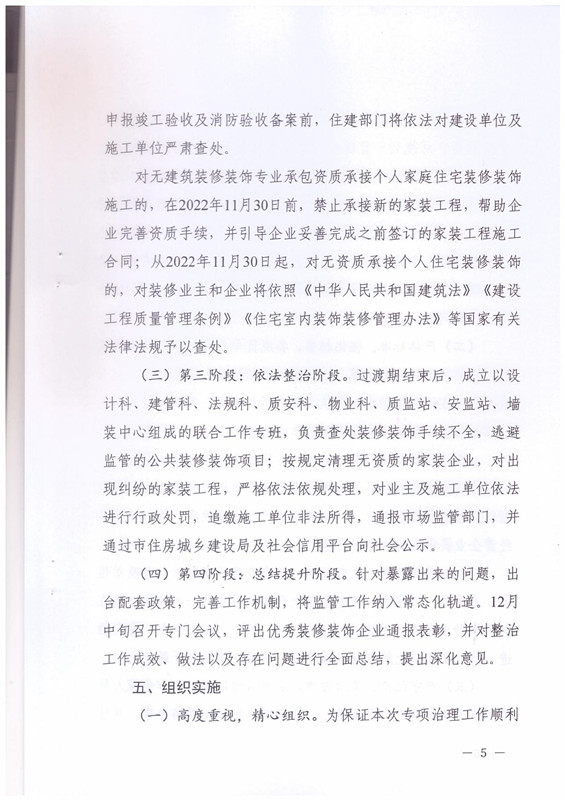 申报竣工验收及消防验收备案前，住建部门将依法对建设单位及施工单位严肃查处。

对无建筑装修装饰专业承包资质承接个人家庭住宅装修装饰施工的，在2022年11月30日前，禁止承接新的家装工程，帮助企业完善资质手续，并引导企业妥善完成之前签订的家装工程施工合同；从2022年11月30日起，对无资质承接个人住宅装修装饰的，对装修业主和企业将依照《中华人民共和国建筑法》《建设工程质量管理条例》《住宅室内装饰装修管理办法》等国家有关法律法规予以查处。

（三）第三阶段：依法整治阶段。过渡期结束后，成立以设计科、建管科、法规科、质安科、物业科、质监站、安监站、墙装中心组成的联合工作专班，负责查处装修装饰手续不全，逃避监管的公共装修装饰项目；按规定清理无资质的家装企业，对出现纠纷的家装工程，严格依法依规处理，对业主及施工单位依法进行行政处罚，追缴施工单位非法所得，通报市场监管部门，并通过市住房城乡建设局及社会信用平台向社会公示。

（四）第四阶段：总结提升阶段。针对暴露出来的问题，出台配套政策，完善工作机制，将监管工作纳入常态化轨道。12月中旬召开专门会议，评出优秀装修装饰企业通报表彰，并对整治工作成效、做法以及存在问题进行全面总结，提出深化意见。

五、组织实施

（一）高度重视，精心组织。为保证本次专项治理工作顺利

— 5 —